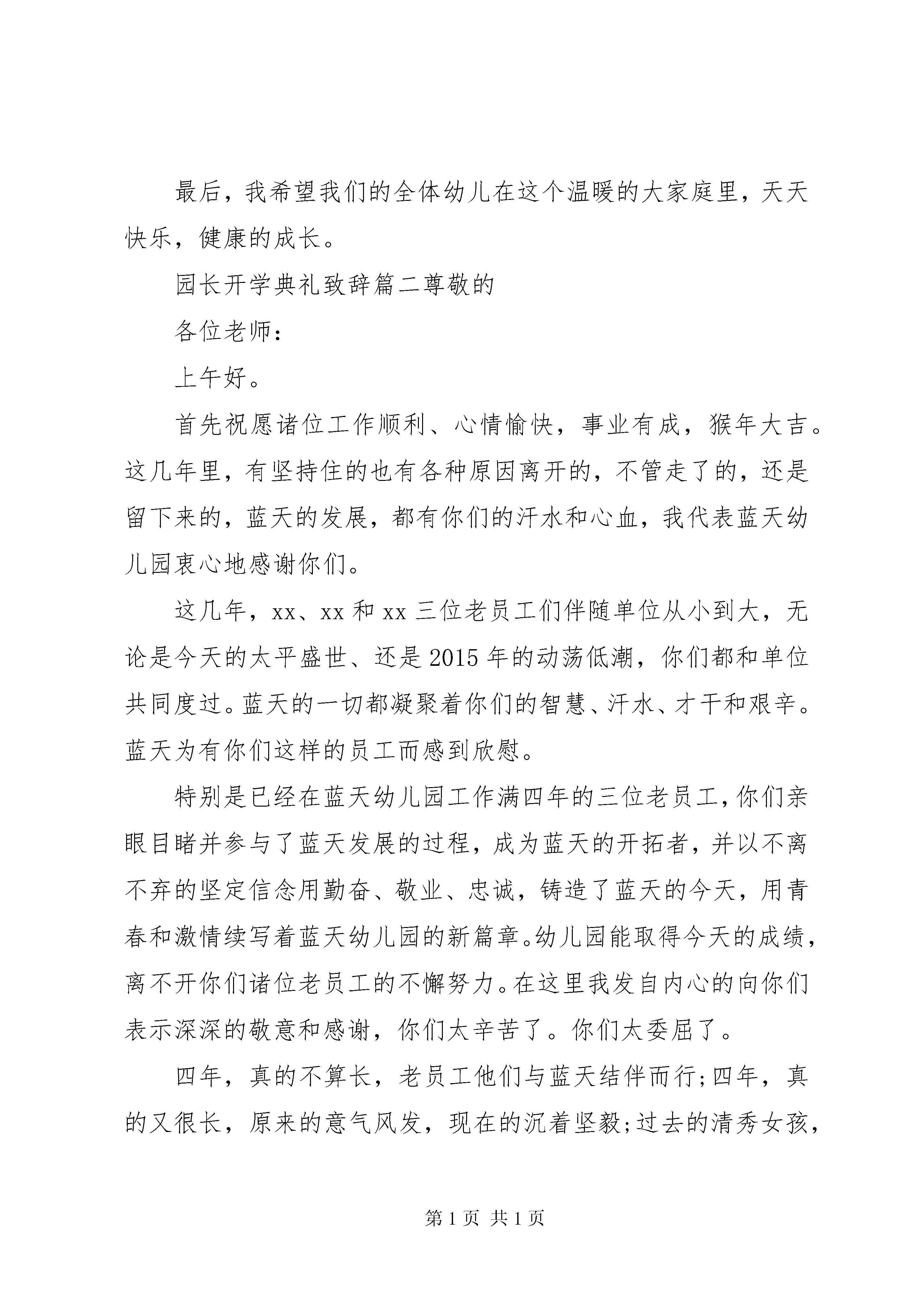 最后，我希望我们的全体幼儿在这个温暖的大家庭里，天天快乐，健康的成长。

园长开学典礼致辞篇二尊敬的

各位老师：

上午好。

首先祝愿诸位工作顺利、心情愉快，事业有成，猴年大吉。这几年里，有坚持住的也有各种原因离开的，不管走了的，还是留下来的，蓝天的发展，都有你们的汗水和心血，我代表蓝天幼儿园衷心地感谢你们。

这几年，xx、xx 和 xx 三位老员工们伴随单位从小到大，无论是今天的太平盛世、还是 2015 年的动荡低潮，你们都和单位共同度过。蓝天的一切都凝聚着你们的智慧、汗水、才干和艰辛。蓝天为有你们这样的员工而感到欣慰。

特别是已经在蓝天幼儿园工作满四年的三位老员工，你们亲眼目睹并参与了蓝天发展的过程，成为蓝天的开拓者，并以不离不弃的坚定信念用勤奋、敬业、忠诚，铸造了蓝天的今天，用青春和激情续写着蓝天幼儿园的新篇章。幼儿园能取得今天的成绩，离不开你们诸位老员工的不懈努力。在这里我发自内心的向你们表示深深的敬意和感谢，你们太辛苦了。你们太委屈了。

四年，真的不算长，老员工他们与蓝天结伴而行；四年，真的又很长，原来的意气风发，现在的沉着坚毅；过去的清秀女孩，

第 1 页 共 1 页